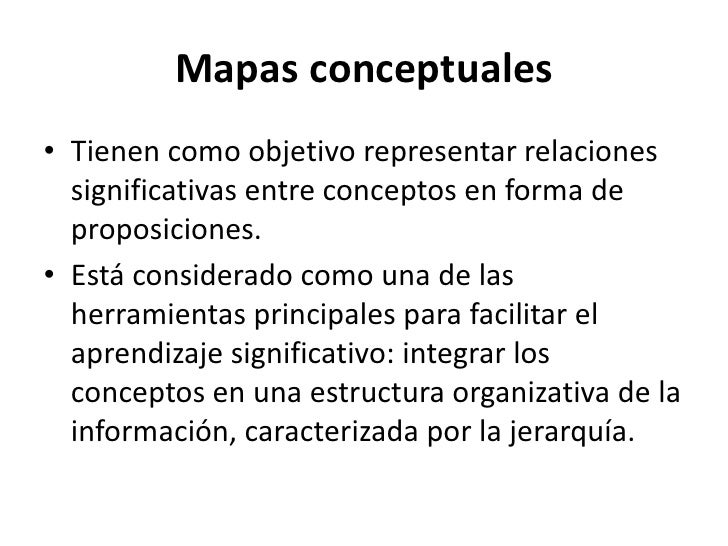 Mapas conceptuales

• Tienen como objetivo representar relaciones significativas entre conceptos en forma de proposiciones.

• Está considerado como una de las herramientas principales para facilitar el aprendizaje significativo: integrar los conceptos en una estructura organizativa de la información, caracterizada por la jerarquía.